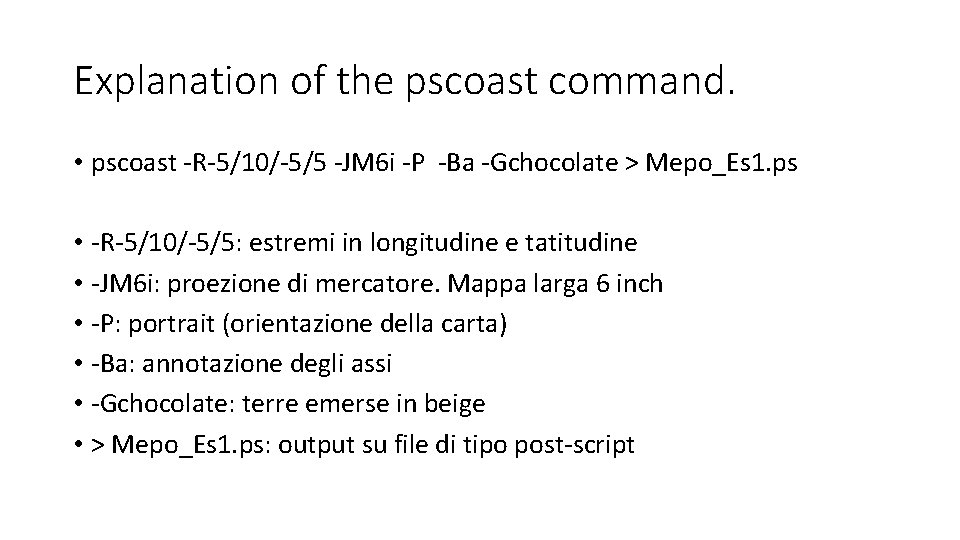 Explanation of the pscoast command.

• pscoast -R-5/10/-5/5 -JM6i -P -Ba -Gchocolate > Mepo_Es1.ps

• -R-5/10/-5/5: estremi in longitudine e tatitudine
• -JM6i: proezione di mercatore. Mappa larga 6 inch
• -P: portrait (orientazione della carta)
• -Ba: annotazione degli assi
• -Gchocolate: terre emerse in beige
• > Mepo_Es1.ps: output su file di tipo post-script